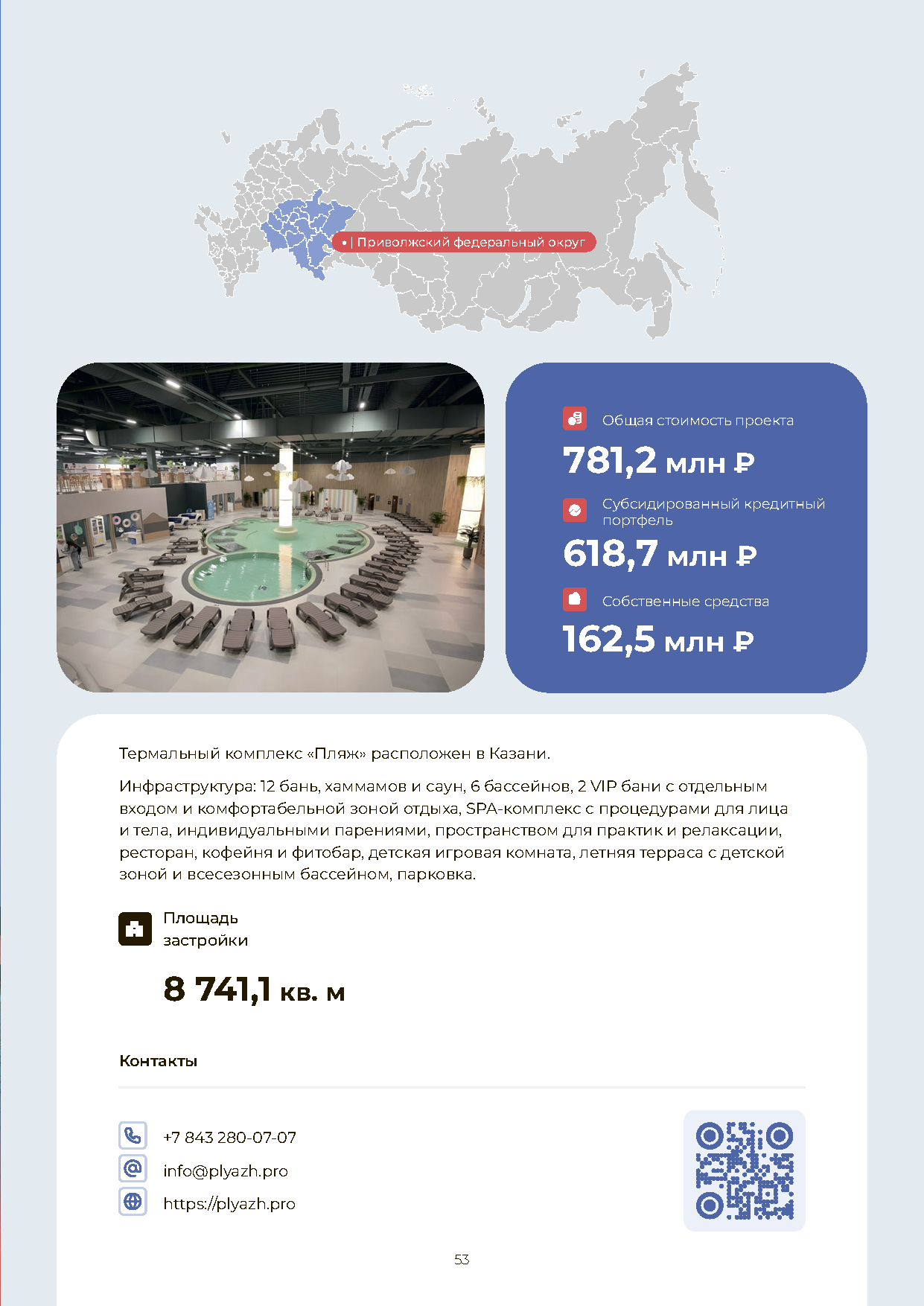 | Приволжский федеральный округ

Общая стоимость проекта

781,2 млн ₽

Субсидированный кредитный портфель

618,7 млн ₽

Собственные средства

162,5 млн ₽

Термальный комплекс «Пляж» расположен в Казани.

Инфраструктура: 12 бань, хаммамов и саун, 6 бассейнов, 2 VIP бани с отдельным входом и комфортабельной зоной отдыха, SPA-комплекс с процедурами для лица и тела, индивидуальными парениями, пространством для практик и релаксации, ресторан, кофейня и фитобар, детская игровая комната, летняя терраса с детской зоной и всесезонным бассейном, парковка.

Площадь застройки

8 741,1 кв. м

Контакты

+7 843 280-07-07

info@plyazh.pro

https://plyazh.pro

53